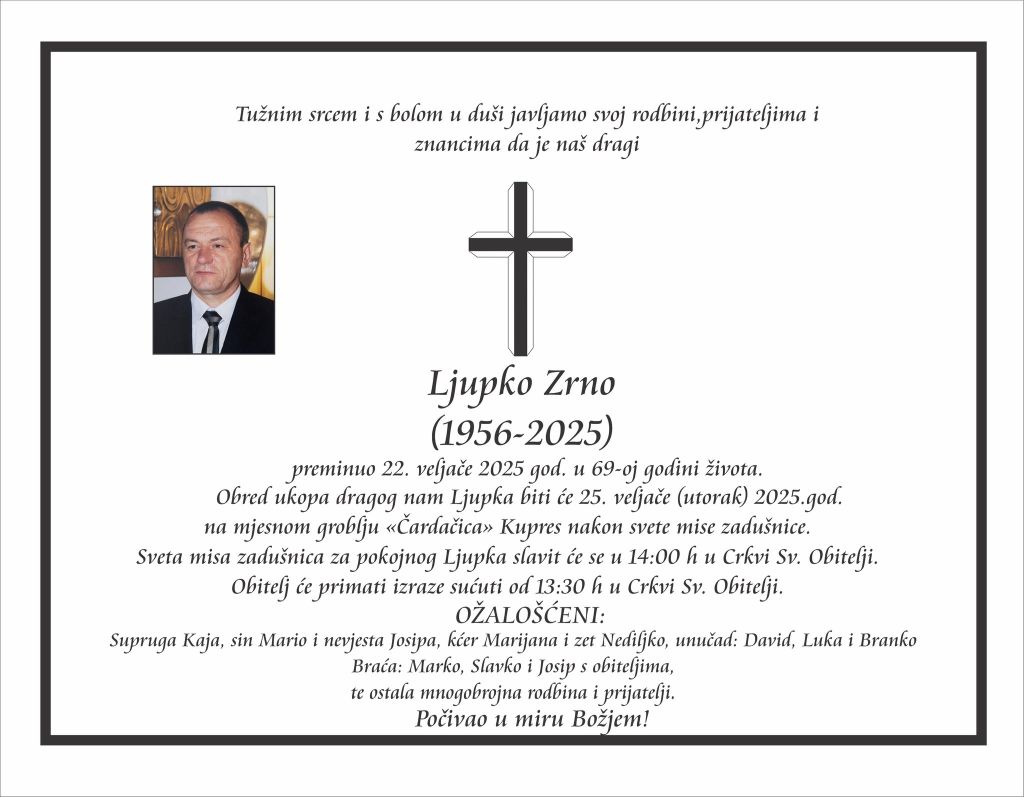 Tužnim srcem i s bolom u duši javljamo svoj rodbini,prijateljima i znancima da je naš dragi

Ljupko Zrno
(1956-2025)

preminuo 22. veljače 2025 god. u 69-oj godini života.
Obred ukopa dragog nam Ljupka biti će 25. veljače (utorak) 2025.god.
na mjesnom groblju «Čardačica» Kupres nakon svete mise zadušnice.
Sveta misa zadušnica za pokojnog Ljupka slavit će se u 14:00 h u Crkvi Sv. Obitelji.
Obitelj će primati izraze sućuti od 13:30 h u Crkvi Sv. Obitelji.
OŽALOŠĆENI:
Supruga Kaja, sin Mario i nevjesta Josipa, kćer Marijana i zet Nediljko, unučad: David, Luka i Branko
Braća: Marko, Slavko i Josip s obiteljima,
te ostala mnogobrojna rodbina i prijatelji.
Počivao u miru Božjem!